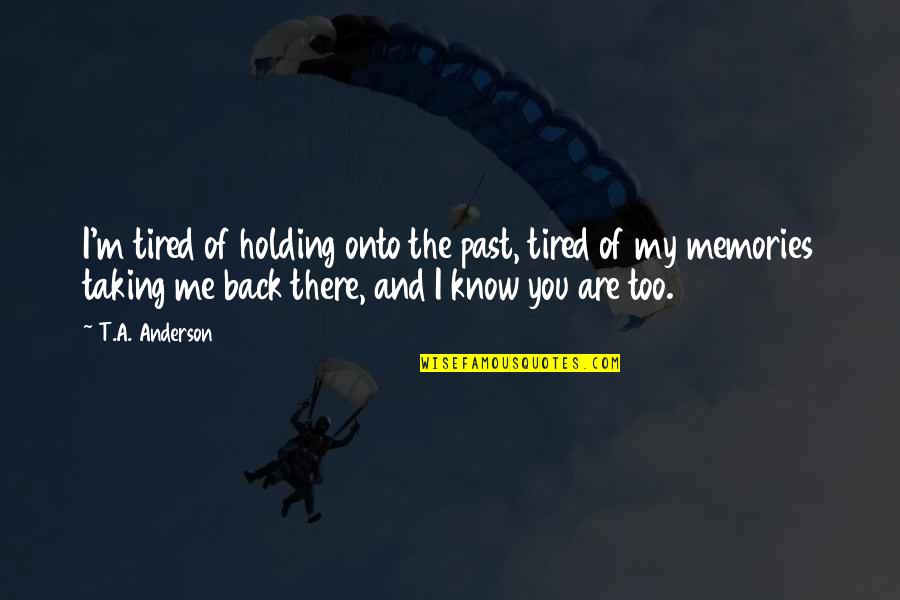 I'm tired of holding onto the past, tired of my memories taking me back there, and I know you are too.

~ T.A. Anderson

WISEFAMOUSQUOTES.COM